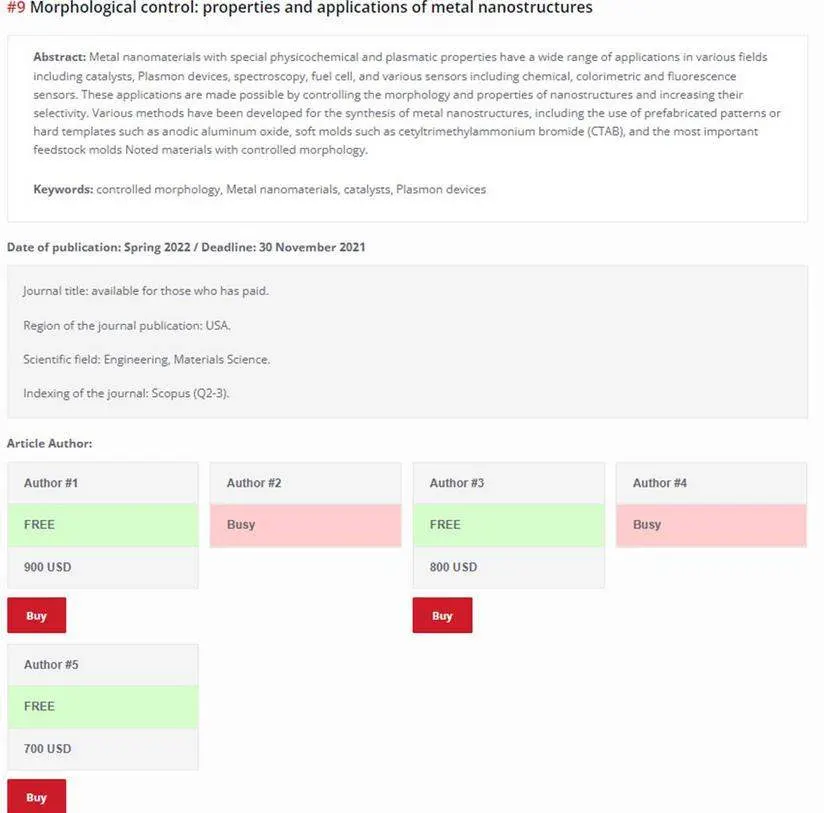 #9 Morphological control: properties and applications of metal nanostructures

Abstract: Metal nanomaterials with special physicochemical and plasmatic properties have a wide range of applications in various fields including catalysts, Plasmon devices, spectroscopy, fuel cell, and various sensors including chemical, colorimetric and fluorescence sensors. These applications are made possible by controlling the morphology and properties of nanostructures and increasing their selectivity. Various methods have been developed for the synthesis of metal nanostructures, including the use of prefabricated patterns or hard templates such as anodic aluminum oxide, soft molds such as cetyltrimethylammonium bromide (CTAB), and the most important feedstock molds Noted materials with controlled morphology.

Keywords: controlled morphology, Metal nanomaterials, catalysts, Plasmon devices

Date of publication: Spring 2022 / Deadline: 30 November 2021

Journal title: available for those who has paid.

Region of the journal publication: USA.

Scientific field: Engineering, Materials Science.

Indexing of the journal: Scopus (Q2-3).

Article Author:

Author #1

FREE

900 USD

Buy

Author #2

Busy

Author #3

FREE

800 USD

Buy

Author #4

Busy

Author #5

FREE

700 USD

Buy